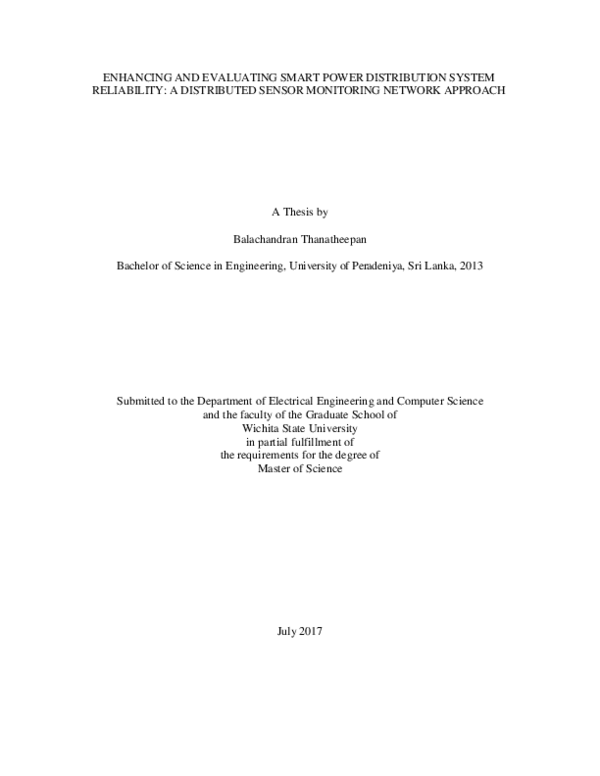 ENHANCING AND EVALUATING SMART POWER DISTRIBUTION SYSTEM RELIABILITY: A DISTRIBUTED SENSOR MONITORING NETWORK APPROACH

A Thesis by

Balachandran Thanatheepan

Bachelor of Science in Engineering, University of Peradeniya, Sri Lanka, 2013

Submitted to the Department of Electrical Engineering and Computer Science
and the faculty of the Graduate School of
Wichita State University
in partial fulfillment of
the requirements for the degree of
Master of Science

July 2017